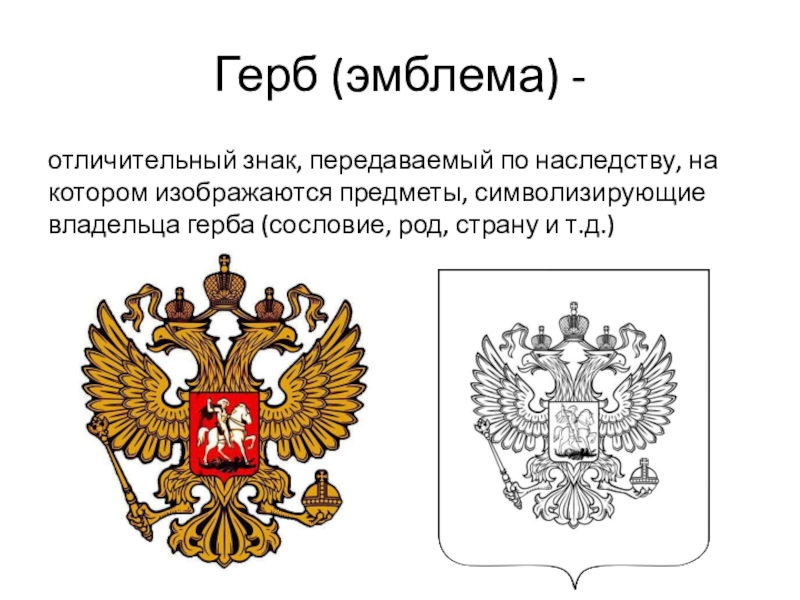 Герб (эмблема) -

отличительный знак, передаваемый по наследству, на котором изображаются предметы, символизирующие владельца герба (сословие, род, страну и т.д.)